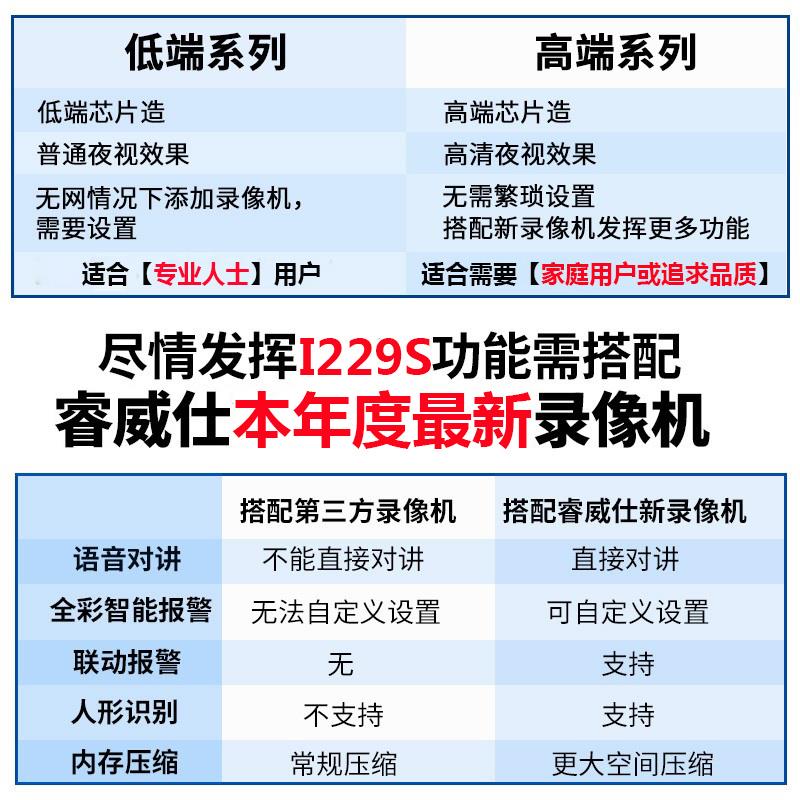 | 低端系列 | 高端系列 |
|---|---|
| 低端芯片造 | 高端芯片造 |
| 普通夜视效果 | 高清夜视效果 |
| 无网情况下添加录像机，需要设置 | 无需繁琐设置 搭配新录像机发挥更多功能 |
| 适合【专业人士】用户 | 适合需要【家庭用户或追求品质】 |

尽情发挥I229S功能需搭配
睿威仕本年度最新录像机

| | 搭配第三方录像机 | 搭配睿威仕新录像机 |
|---|---|---|
| 语音对讲 | 不能直接对讲 | 直接对讲 |
| 全彩智能报警 | 无法自定义设置 | 可自定义设置 |
| 联动报警 | 无 | 支持 |
| 人形识别 | 不支持 | 支持 |
| 内存压缩 | 常规压缩 | 更大空间压缩 |